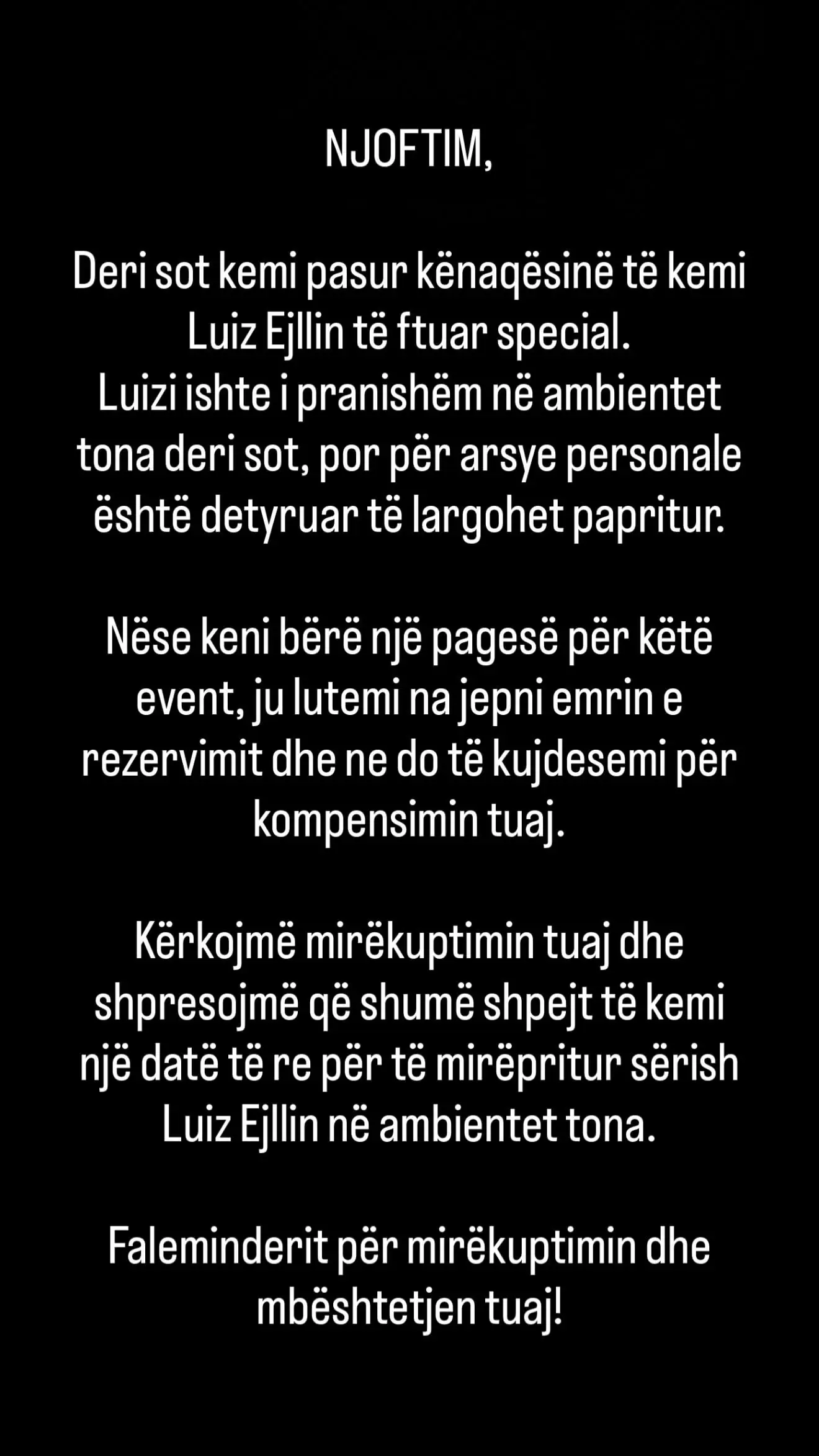 NJOFTIM,

Deri sot kemi pasur kënaqësinë të kemi Luiz Ejllin të ftuar special.
Luizi ishte i pranishëm në ambientet tona deri sot, por për arsye personale është detyruar të largohet papritur.

Nëse keni bërë një pagesë për këtë event, ju lutemi na jepni emrin e rezervimit dhe ne do të kujdesemi për kompensimin tuaj.

Kërkojmë mirëkuptimin tuaj dhe shpresojmë që shumë shpejt të kemi një datë të re për të mirëpritur sërish Luiz Ejllin në ambientet tona.

Faleminderit për mirëkuptimin dhe mbështetjen tuaj!